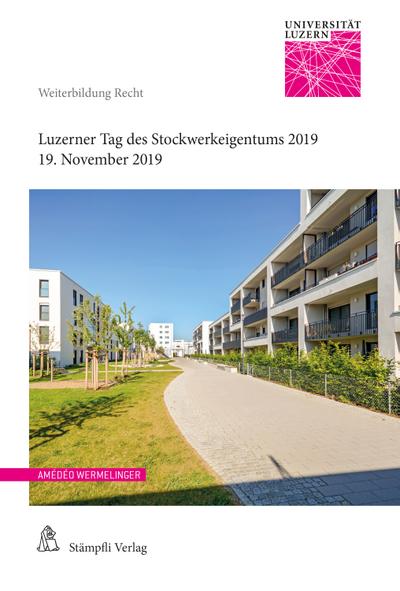 UNIVERSITÄT LUZERN

Weiterbildung Recht

Luzerner Tag des Stockwerkeigentums 2019
19. November 2019

AMÉDÉO WERMELINGER

Stämpfli Verlag